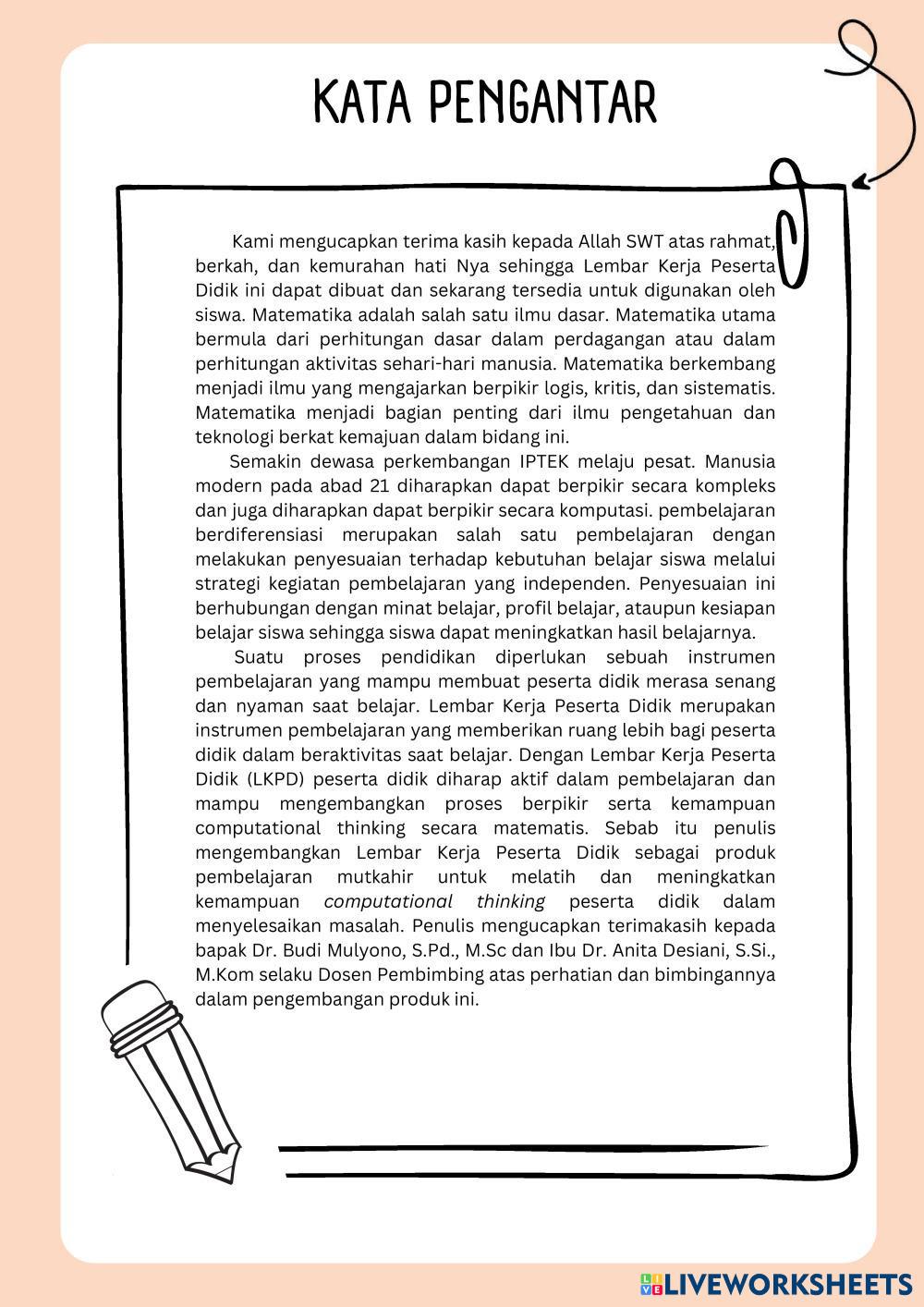 KATA PENGANTAR

Kami mengucapkan terima kasih kepada Allah SWT atas rahmat, berkah, dan kemurahan hati Nya sehingga Lembar Kerja Peserta Didik ini dapat dibuat dan sekarang tersedia untuk digunakan oleh siswa. Matematika adalah salah satu ilmu dasar. Matematika utama bermula dari perhitungan dasar dalam perdagangan atau dalam perhitungan aktivitas sehari-hari manusia. Matematika berkembang menjadi ilmu yang mengajarkan berpikir logis, kritis, dan sistematis. Matematika menjadi bagian penting dari ilmu pengetahuan dan teknologi berkat kemajuan dalam bidang ini.

Semakin dewasa perkembangan IPTEK melaju pesat. Manusia modern pada abad 21 diharapkan dapat berpikir secara kompleks dan juga diharapkan dapat berpikir secara komputasi. pembelajaran berdiferensiasi merupakan salah satu pembelajaran dengan melakukan penyesuaian terhadap kebutuhan belajar siswa melalui strategi kegiatan pembelajaran yang independen. Penyesuaian ini berhubungan dengan minat belajar, profil belajar, ataupun kesiapan belajar siswa sehingga siswa dapat meningkatkan hasil belajarnya.

Suatu proses pendidikan diperlukan sebuah instrumen pembelajaran yang mampu membuat peserta didik merasa senang dan nyaman saat belajar. Lembar Kerja Peserta Didik merupakan instrumen pembelajaran yang memberikan ruang lebih bagi peserta didik dalam beraktivitas saat belajar. Dengan Lembar Kerja Peserta Didik (LKPD) peserta didik diharap aktif dalam pembelajaran dan mampu mengembangkan proses berpikir serta kemampuan computational thinking secara matematis. Sebab itu penulis mengembangkan Lembar Kerja Peserta Didik sebagai produk pembelajaran mutkahir untuk melatih dan meningkatkan kemampuan computational thinking peserta didik dalam menyelesaikan masalah. Penulis mengucapkan terimakasih kepada bapak Dr. Budi Mulyono, S.Pd., M.Sc dan Ibu Dr. Anita Desiani, S.Si., M.Kom selaku Dosen Pembimbing atas perhatian dan bimbingannya dalam pengembangan produk ini.

LIVEWORKSHEETS